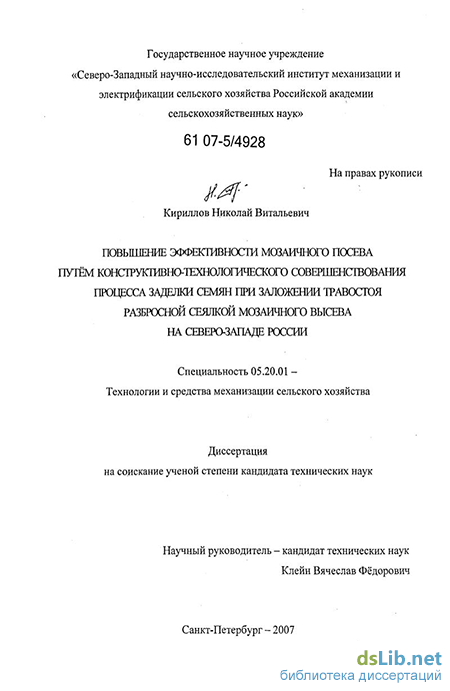 Государственное научное учреждение
«Северо-Западный научно-исследовательский институт механизации и электрификации сельского хозяйства Российской академии сельскохозяйственных наук»

61 07-5/4928

На правах рукописи

Кириллов Николай Витальевич

ПОВЫШЕНИЕ ЭФФЕКТИВНОСТИ МОЗАИЧНОГО ПОСЕВА
ПУТЁМ КОНСТРУКТИВНО-ТЕХНОЛОГИЧЕСКОГО СОВЕРШЕНСТВОВАНИЯ
ПРОЦЕССА ЗАДЕЛКИ СЕМЯН ПРИ ЗАЛОЖЕНИИ ТРАВОСТОЯ
РАЗБРОСНОЙ СЕЯЛКОЙ МОЗАИЧНОГО ВЫСЕВА
НА СЕВЕРО-ЗАПАДЕ РОССИИ

Специальность 05.20.01 –
Технологии и средства механизации сельского хозяйства

Диссертация
на соискание ученой степени кандидата технических наук

Научный руководитель – кандидат технических наук
Клейн Вячеслав Фёдорович

Санкт-Петербург – 2007

dsLib.net
библиотека диссертаций